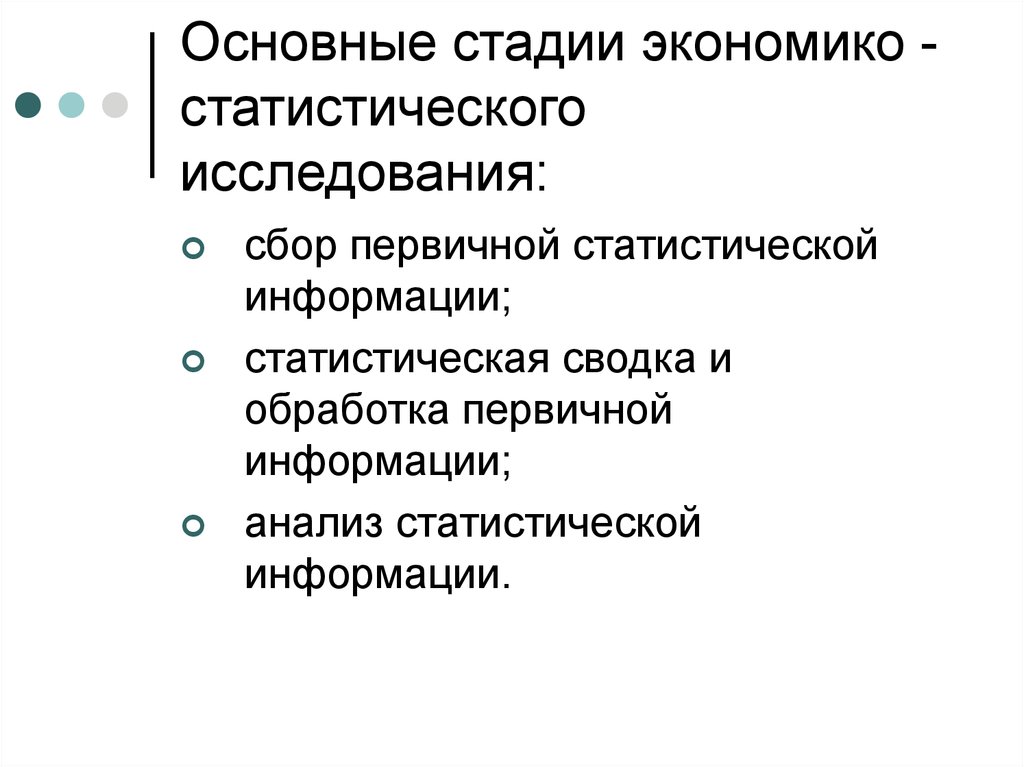 Основные стадии экономико - статистического исследования:

сбор первичной статистической информации;

статистическая сводка и обработка первичной информации;

анализ статистической информации.